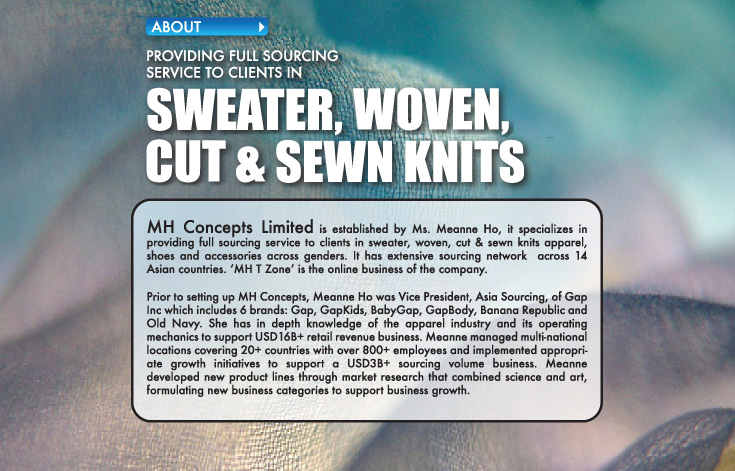 ABOUT

PROVIDING FULL SOURCING SERVICE TO CLIENTS IN

SWEATER, WOVEN, CUT & SEWN KNITS

MH Concepts Limited is established by Ms. Meanne Ho, it specializes in providing full sourcing service to clients in sweater, woven, cut & sewn knits apparel, shoes and accessories across genders. It has extensive sourcing network across 14 Asian countries. 'MH T Zone' is the online business of the company.

Prior to setting up MH Concepts, Meanne Ho was Vice President, Asia Sourcing, of Gap Inc which includes 6 brands: Gap, GapKids, BabyGap, GapBody, Banana Republic and Old Navy. She has in depth knowledge of the apparel industry and its operating mechanics to support USD16B+ retail revenue business. Meanne managed multi-national locations covering 20+ countries with over 800+ employees and implemented appropriate growth initiatives to support a USD3B+ sourcing volume business. Meanne developed new product lines through market research that combined science and art, formulating new business categories to support business growth.